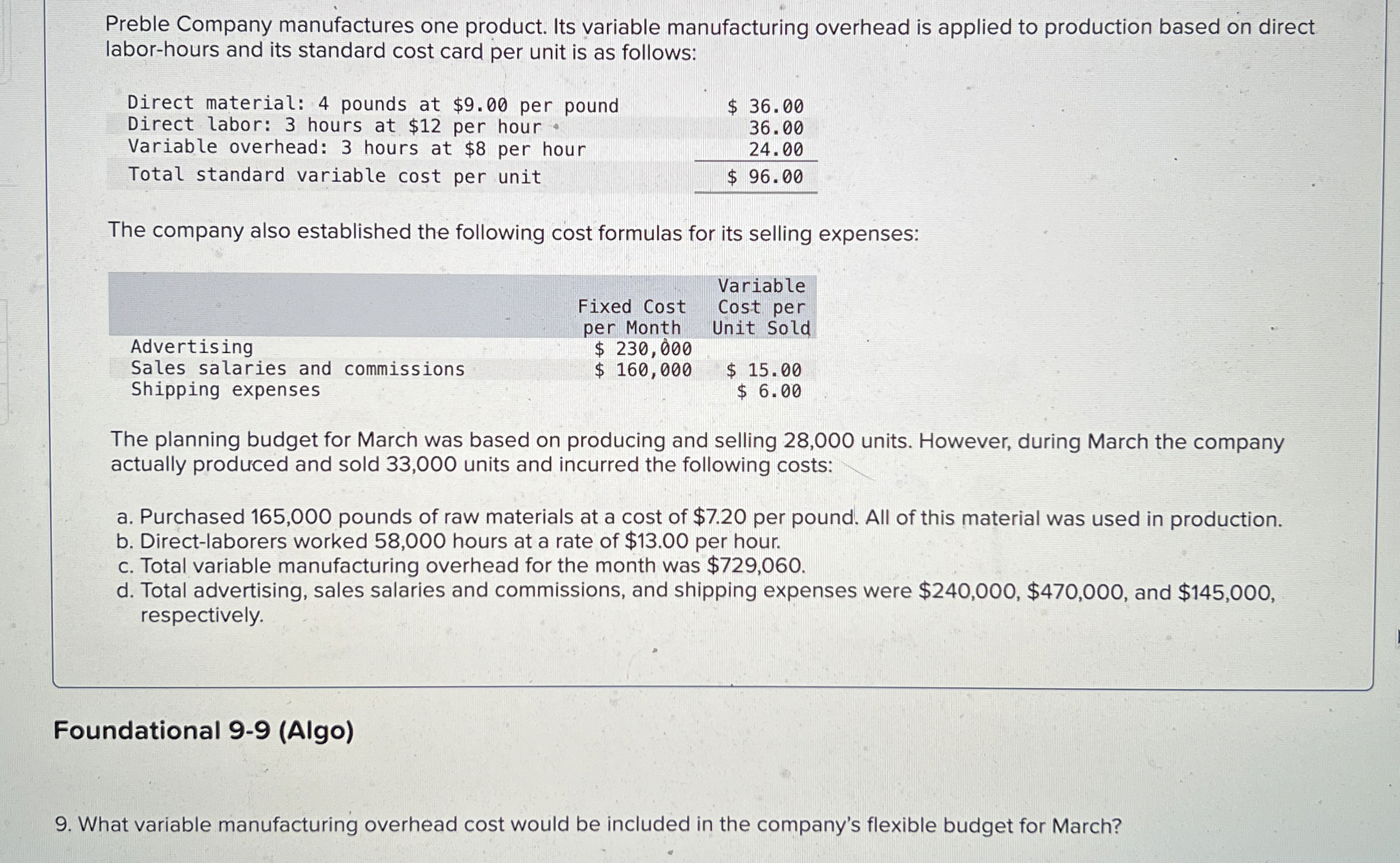 Preble Company manufactures one product. Its variable manufacturing overhead is applied to production based on direct labor-hours and its standard cost card per unit is as follows:

| | |
|---|---|
| Direct material: 4 pounds at \$9.00 per pound | \$ 36.00 |
| Direct labor: 3 hours at \$12 per hour | 36.00 |
| Variable overhead: 3 hours at \$8 per hour | 24.00 |
| Total standard variable cost per unit | \$ 96.00 |

The company also established the following cost formulas for its selling expenses:

| | Fixed Cost per Month | Variable Cost per Unit Sold |
|---|---|---|
| Advertising | \$ 230,000 | |
| Sales salaries and commissions | \$ 160,000 | \$ 15.00 |
| Shipping expenses | | \$ 6.00 |

The planning budget for March was based on producing and selling 28,000 units. However, during March the company actually produced and sold 33,000 units and incurred the following costs:

a. Purchased 165,000 pounds of raw materials at a cost of \$7.20 per pound. All of this material was used in production.
b. Direct-laborers worked 58,000 hours at a rate of \$13.00 per hour.
c. Total variable manufacturing overhead for the month was \$729,060.
d. Total advertising, sales salaries and commissions, and shipping expenses were \$240,000, \$470,000, and \$145,000, respectively.

Foundational 9-9 (Algo)

9. What variable manufacturing overhead cost would be included in the company's flexible budget for March?